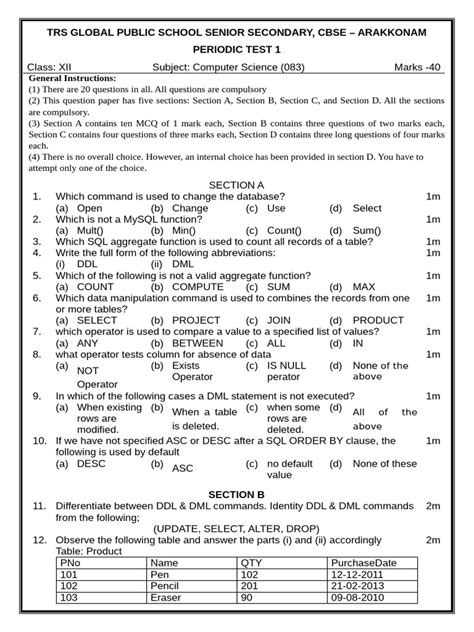 TRS GLOBAL PUBLIC SCHOOL SENIOR SECONDARY, CBSE – ARAKKONAM

PERIODIC TEST 1

Class: XII Subject: Computer Science (083) Marks -40

General Instructions:

(1) There are 20 questions in all. All questions are compulsory

(2) This question paper has five sections: Section A, Section B, Section C, and Section D. All the sections are compulsory.

(3) Section A contains ten MCQ of 1 mark each, Section B contains three questions of two marks each, Section C contains four questions of three marks each, Section D contains three long questions of four marks each.

(4) There is no overall choice. However, an internal choice has been provided in section D. You have to attempt only one of the choice.

SECTION A

1. Which command is used to change the database? 1m
(a) Open (b) Change (c) Use (d) Select

2. Which is not a MySQL function? 1m
(a) Mult() (b) Min() (c) Count() (d) Sum()

3. Which SQL aggregate function is used to count all records of a table? 1m

4. Write the full form of the following abbreviations: 1m
(i) DDL (ii) DML

5. Which of the following is not a valid aggregate function? 1m
(a) COUNT (b) COMPUTE (c) SUM (d) MAX

6. Which data manipulation command is used to combines the records from one or more tables? 1m
(a) SELECT (b) PROJECT (c) JOIN (d) PRODUCT

7. which operator is used to compare a value to a specified list of values? 1m
(a) ANY (b) BETWEEN (c) ALL (d) IN

8. what operator tests column for absence of data 1m
(a) NOT Operator (b) Exists Operator (c) IS NULL perator (d) None of the above

9. In which of the following cases a DML statement is not executed? 1m
(a) When existing rows are modified. (b) When a table is deleted. (c) when some rows are deleted. (d) All of the above

10. If we have not specified ASC or DESC after a SQL ORDER BY clause, the following is used by default 1m
(a) DESC (b) ASC (c) no default value (d) None of these

SECTION B

11. Differentiate between DDL & DML commands. Identity DDL & DML commands from the following; 2m
(UPDATE, SELECT, ALTER, DROP)

12. Observe the following table and answer the parts (i) and (ii) accordingly 2m
Table: Product

| PNo | Name | QTY | PurchaseDate |
|---|---|---|---|
| 101 | Pen | 102 | 12-12-2011 |
| 102 | Pencil | 201 | 21-02-2013 |
| 103 | Eraser | 90 | 09-08-2010 |